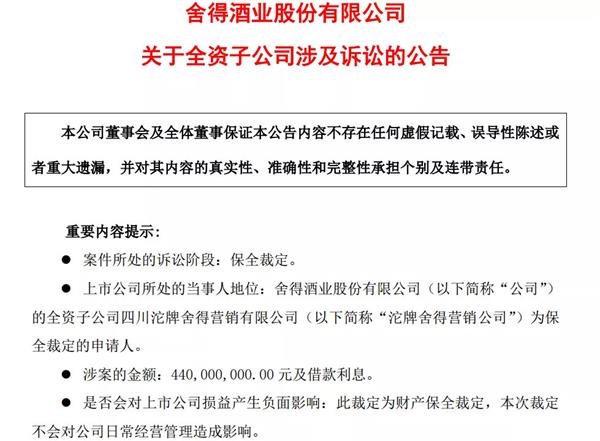 舍得酒业股份有限公司

关于全资子公司涉及诉讼的公告

本公司董事会及全体董事保证本公告内容不存在任何虚假记载、误导性陈述或者重大遗漏，并对其内容的真实性、准确性和完整性承担个别及连带责任。

重要内容提示：

● 案件所处的诉讼阶段：保全裁定。

● 上市公司所处的当事人地位：舍得酒业股份有限公司（以下简称“公司”）的全资子公司四川沱牌舍得营销有限公司（以下简称“沱牌舍得营销公司”）为保全裁定的申请人。

● 涉案的金额：440,000,000.00 元及借款利息。

● 是否会对上市公司损益产生负面影响：此裁定为财产保全裁定，本次裁定不会对公司日常经营管理造成影响。